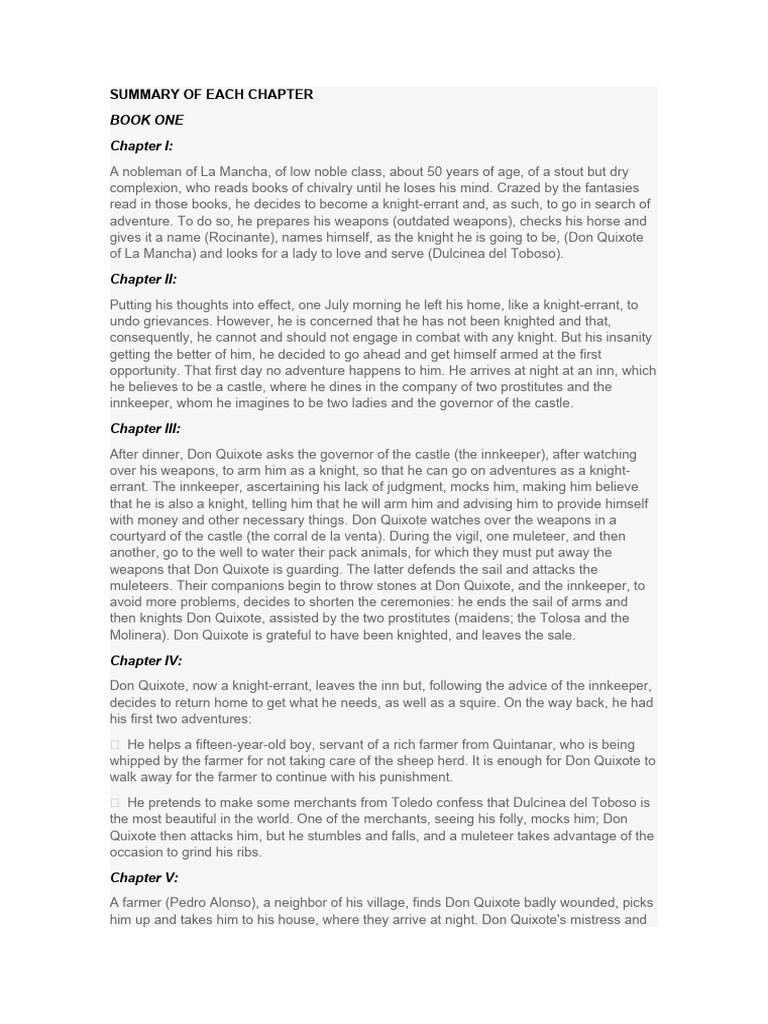 SUMMARY OF EACH CHAPTER

BOOK ONE

Chapter I:

A nobleman of La Mancha, of low noble class, about 50 years of age, of a stout but dry complexion, who reads books of chivalry until he loses his mind. Crazed by the fantasies read in those books, he decides to become a knight-errant and, as such, to go in search of adventure. To do so, he prepares his weapons (outdated weapons), checks his horse and gives it a name (Rocinante), names himself, as the knight he is going to be, (Don Quixote of La Mancha) and looks for a lady to love and serve (Dulcinea del Toboso).

Chapter II:

Putting his thoughts into effect, one July morning he left his home, like a knight-errant, to undo grievances. However, he is concerned that he has not been knighted and that, consequently, he cannot and should not engage in combat with any knight. But his insanity getting the better of him, he decided to go ahead and get himself armed at the first opportunity. That first day no adventure happens to him. He arrives at night at an inn, which he believes to be a castle, where he dines in the company of two prostitutes and the innkeeper, whom he imagines to be two ladies and the governor of the castle.

Chapter III:

After dinner, Don Quixote asks the governor of the castle (the innkeeper), after watching over his weapons, to arm him as a knight, so that he can go on adventures as a knight-errant. The innkeeper, ascertaining his lack of judgment, mocks him, making him believe that he is also a knight, telling him that he will arm him and advising him to provide himself with money and other necessary things. Don Quixote watches over the weapons in a courtyard of the castle (the corral de la venta). During the vigil, one muleteer, and then another, go to the well to water their pack animals, for which they must put away the weapons that Don Quixote is guarding. The latter defends the sail and attacks the muleteers. Their companions begin to throw stones at Don Quixote, and the innkeeper, to avoid more problems, decides to shorten the ceremonies: he ends the sail of arms and then knights Don Quixote, assisted by the two prostitutes (maidens; the Tolosa and the Molinera). Don Quixote is grateful to have been knighted, and leaves the sale.

Chapter IV:

Don Quixote, now a knight-errant, leaves the inn but, following the advice of the innkeeper, decides to return home to get what he needs, as well as a squire. On the way back, he had his first two adventures:

 He helps a fifteen-year-old boy, servant of a rich farmer from Quintanar, who is being whipped by the farmer for not taking care of the sheep herd. It is enough for Don Quixote to walk away for the farmer to continue with his punishment.

 He pretends to make some merchants from Toledo confess that Dulcinea del Toboso is the most beautiful in the world. One of the merchants, seeing his folly, mocks him; Don Quixote then attacks him, but he stumbles and falls, and a muleteer takes advantage of the occasion to grind his ribs.

Chapter V:

A farmer (Pedro Alonso), a neighbor of his village, finds Don Quixote badly wounded, picks him up and takes him to his house, where they arrive at night. Don Quixote's mistress and